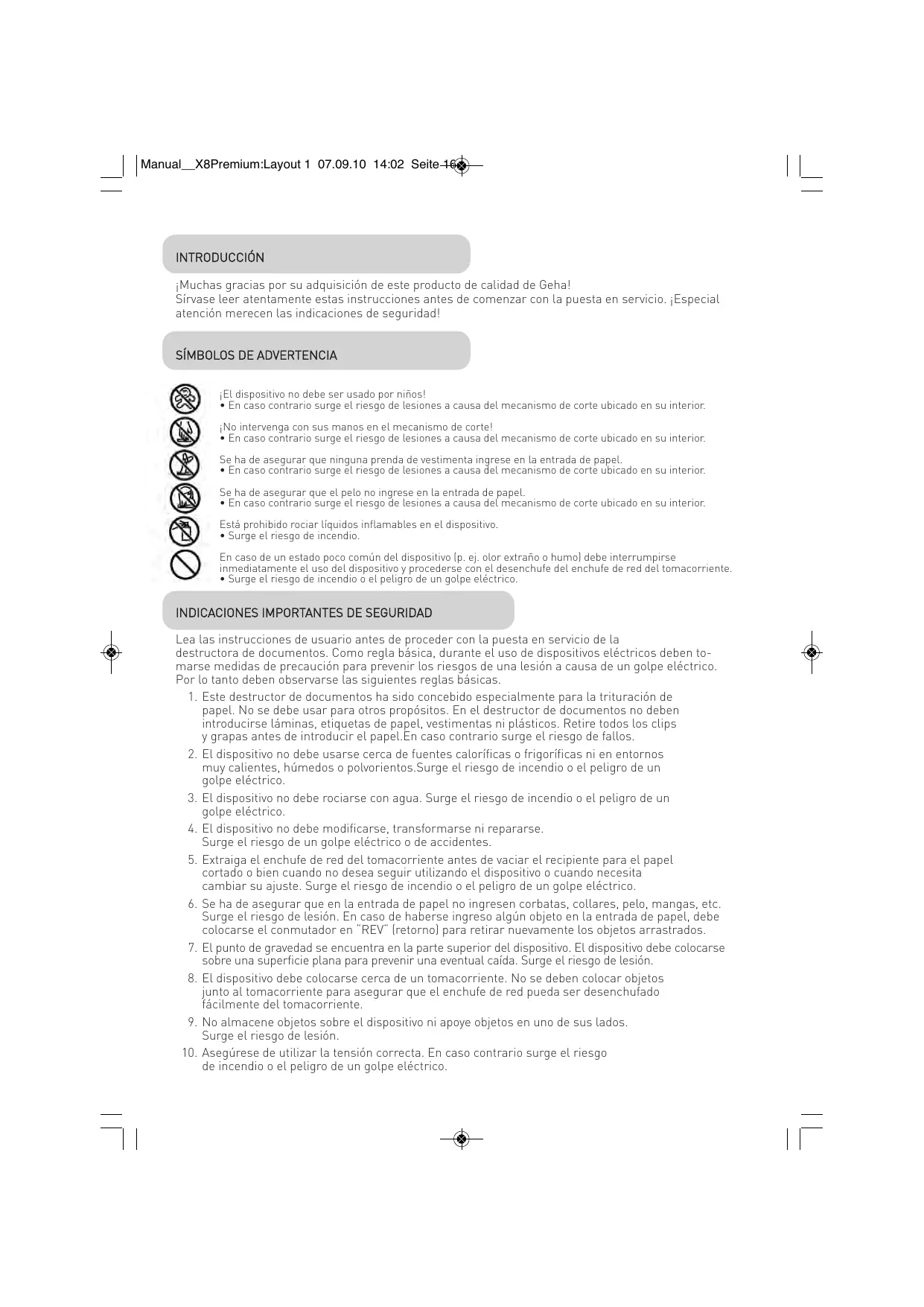 Manual__X8Premium:Layout 1 07.09.10 14:02 Seite 16

INTRODUCCIÓN

¡Muchas gracias por su adquisición de este producto de calidad de Geha!
Sírvase leer atentamente estas instrucciones antes de comenzar con la puesta en servicio. ¡Especial atención merecen las indicaciones de seguridad!

SÍMBOLOS DE ADVERTENCIA

¡El dispositivo no debe ser usado por niños!
• En caso contrario surge el riesgo de lesiones a causa del mecanismo de corte ubicado en su interior.

¡No intervenga con sus manos en el mecanismo de corte!
• En caso contrario surge el riesgo de lesiones a causa del mecanismo de corte ubicado en su interior.

Se ha de asegurar que ninguna prenda de vestimenta ingrese en la entrada de papel.
• En caso contrario surge el riesgo de lesiones a causa del mecanismo de corte ubicado en su interior.

Se ha de asegurar que el pelo no ingrese en la entrada de papel.
• En caso contrario surge el riesgo de lesiones a causa del mecanismo de corte ubicado en su interior.

Está prohibido rociar líquidos inflamables en el dispositivo.
• Surge el riesgo de incendio.

En caso de un estado poco común del dispositivo (p. ej. olor extraño o humo) debe interrumpirse inmediatamente el uso del dispositivo y procederse con el desenchufe del enchufe de red del tomacorriente.
• Surge el riesgo de incendio o el peligro de un golpe eléctrico.

INDICACIONES IMPORTANTES DE SEGURIDAD

Lea las instrucciones de usuario antes de proceder con la puesta en servicio de la destructora de documentos. Como regla básica, durante el uso de dispositivos eléctricos deben tomarse medidas de precaución para prevenir los riesgos de una lesión a causa de un golpe eléctrico. Por lo tanto deben observarse las siguientes reglas básicas.

1. Este destructor de documentos ha sido concebido especialmente para la trituración de papel. No se debe usar para otros propósitos. En el destructor de documentos no deben introducirse láminas, etiquetas de papel, vestimentas ni plásticos. Retire todos los clips y grapas antes de introducir el papel.En caso contrario surge el riesgo de fallos.
2. El dispositivo no debe usarse cerca de fuentes caloríficas o frigoríficas ni en entornos muy calientes, húmedos o polvorientos.Surge el riesgo de incendio o el peligro de un golpe eléctrico.
3. El dispositivo no debe rociarse con agua. Surge el riesgo de incendio o el peligro de un golpe eléctrico.
4. El dispositivo no debe modificarse, transformarse ni repararse. Surge el riesgo de un golpe eléctrico o de accidentes.
5. Extraiga el enchufe de red del tomacorriente antes de vaciar el recipiente para el papel cortado o bien cuando no desea seguir utilizando el dispositivo o cuando necesita cambiar su ajuste. Surge el riesgo de incendio o el peligro de un golpe eléctrico.
6. Se ha de asegurar que en la entrada de papel no ingresen corbatas, collares, pelo, mangas, etc. Surge el riesgo de lesión. En caso de haberse ingreso algún objeto en la entrada de papel, debe colocarse el conmutador en "REV" (retorno) para retirar nuevamente los objetos arrastrados.
7. El punto de gravedad se encuentra en la parte superior del dispositivo. El dispositivo debe colocarse sobre una superficie plana para prevenir una eventual caída. Surge el riesgo de lesión.
8. El dispositivo debe colocarse cerca de un tomacorriente. No se deben colocar objetos junto al tomacorriente para asegurar que el enchufe de red pueda ser desenchufado fácilmente del tomacorriente.
9. No almacene objetos sobre el dispositivo ni apoye objetos en uno de sus lados. Surge el riesgo de lesión.
10. Asegúrese de utilizar la tensión correcta. En caso contrario surge el riesgo de incendio o el peligro de un golpe eléctrico.